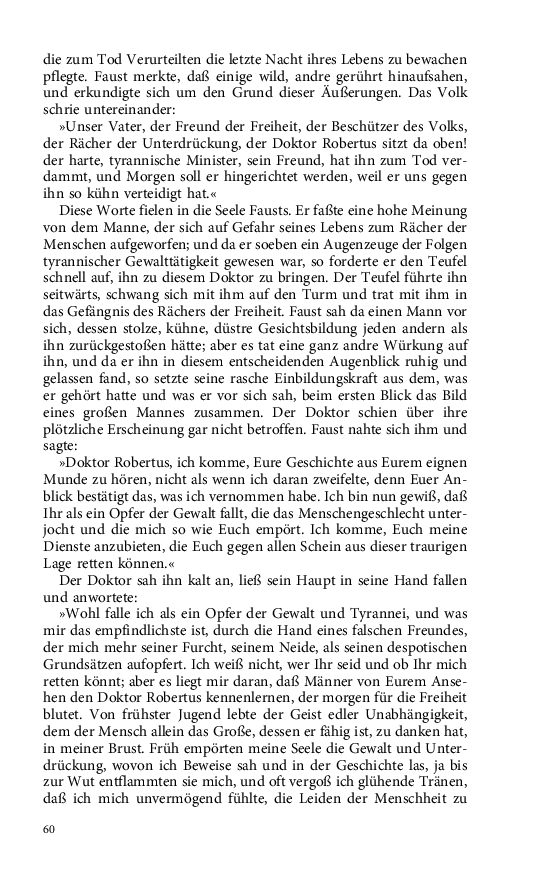 die zum Tod Verurteilten die letzte Nacht ihres Lebens zu bewachen pflegte. Faust merkte, daß einige wild, andre gerührt hinaufsahen, und erkundigte sich um den Grund dieser Äußerungen. Das Volk schrie untereinander:

»Unser Vater, der Freund der Freiheit, der Beschützer des Volks, der Rächer der Unterdrückung, der Doktor Robertus sitzt da oben! der harte, tyrannische Minister, sein Freund, hat ihn zum Tod verdammt, und Morgen soll er hingerichtet werden, weil er uns gegen ihn so kühn verteidigt hat.«

Diese Worte fielen in die Seele Fausts. Er faßte eine hohe Meinung von dem Manne, der sich auf Gefahr seines Lebens zum Rächer der Menschen aufgeworfen; und da er soeben ein Augenzeuge der Folgen tyrannischer Gewalttätigkeit gewesen war, so forderte er den Teufel schnell auf, ihn zu diesem Doktor zu bringen. Der Teufel führte ihn seitwärts, schwang sich mit ihm auf den Turm und trat mit ihm in das Gefängnis des Rächers der Freiheit. Faust sah da einen Mann vor sich, dessen stolze, kühne, düstre Gesichtsbildung jeden andern als ihn zurückgestoßen hätte; aber es tat eine ganz andre Würkung auf ihn, und da er ihn in diesem entscheidenden Augenblick ruhig und gelassen fand, so setzte seine rasche Einbildungskraft aus dem, was er gehört hatte und was er vor sich sah, beim ersten Blick das Bild eines großen Mannes zusammen. Der Doktor schien über ihre plötzliche Erscheinung gar nicht betroffen. Faust nahte sich ihm und sagte:

»Doktor Robertus, ich komme, Eure Geschichte aus Eurem eignen Munde zu hören, nicht als wenn ich daran zweifelte, denn Euer Anblick bestätigt das, was ich vernommen habe. Ich bin nun gewiß, daß Ihr als ein Opfer der Gewalt fallt, die das Menschengeschlecht unterjocht und die mich so wie Euch empört. Ich komme, Euch meine Dienste anzubieten, die Euch gegen allen Schein aus dieser traurigen Lage retten können.«

Der Doktor sah ihn kalt an, ließ sein Haupt in seine Hand fallen und anwortete:

»Wohl falle ich als ein Opfer der Gewalt und Tyrannei, und was mir das empfindlichste ist, durch die Hand eines falschen Freundes, der mich mehr seiner Furcht, seinem Neide, als seinen despotischen Grundsätzen aufopfert. Ich weiß nicht, wer Ihr seid und ob Ihr mich retten könnt; aber es liegt mir daran, daß Männer von Eurem Ansehen den Doktor Robertus kennenlernen, der morgen für die Freiheit blutet. Von frühster Jugend lebte der Geist edler Unabhängigkeit, dem der Mensch allein das Große, dessen er fähig ist, zu danken hat, in meiner Brust. Früh empörten meine Seele die Gewalt und Unterdrückung, wovon ich Beweise sah und in der Geschichte las, ja bis zur Wut entflammten sie mich, und oft vergoß ich glühende Tränen, daß ich mich unvermögend fühlte, die Leiden der Menschheit zu

60